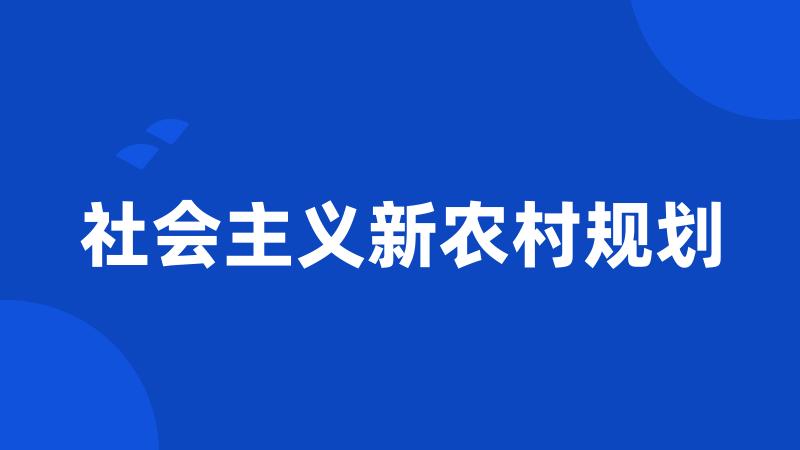 社会主义新农村规划